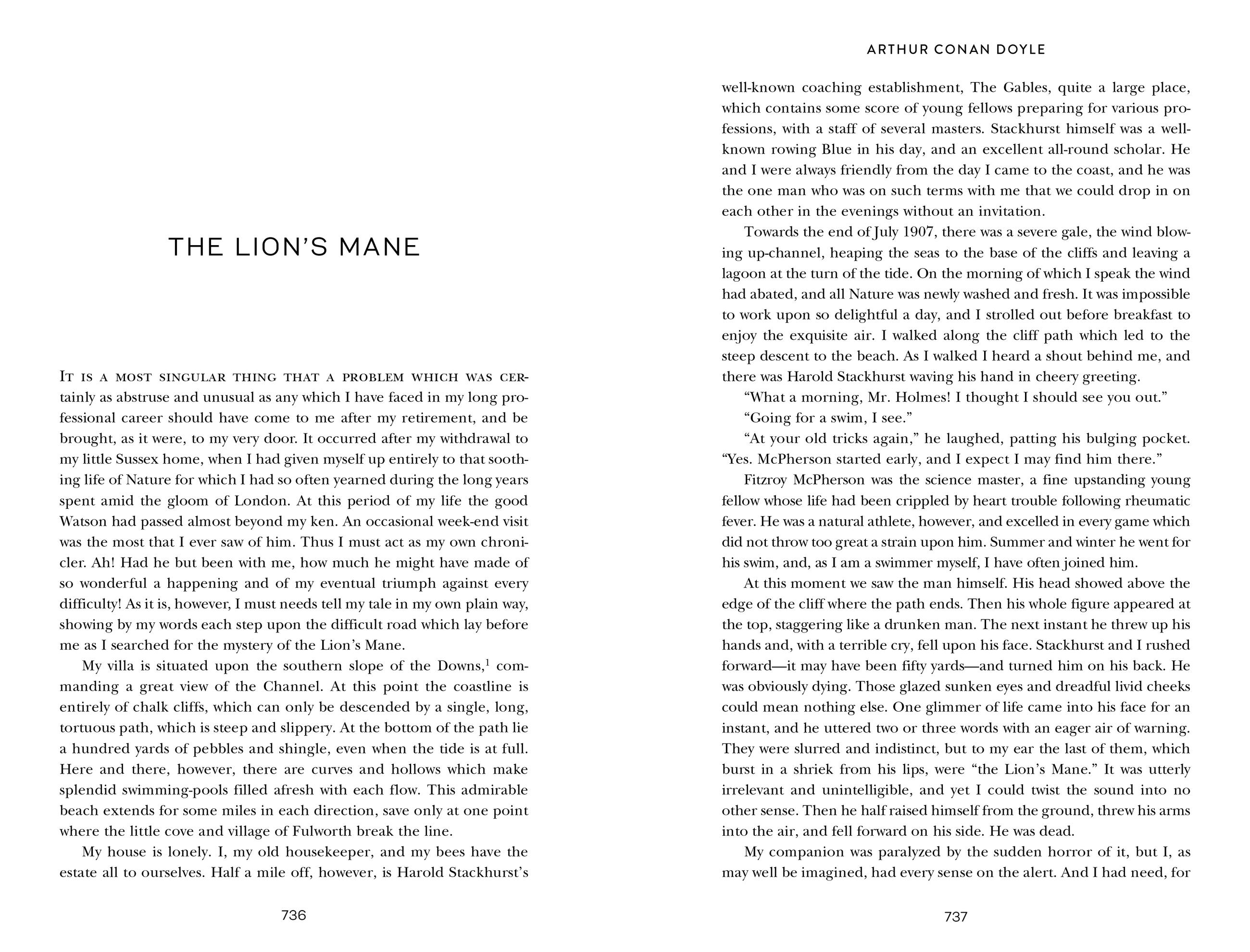 THE LION'S MANE

It is a most singular thing that a problem which was certainly as abstruse and unusual as any which I have faced in my long professional career should have come to me after my retirement, and be brought, as it were, to my very door. It occurred after my withdrawal to my little Sussex home, when I had given myself up entirely to that soothing life of Nature for which I had so often yearned during the long years spent amid the gloom of London. At this period of my life the good Watson had passed almost beyond my ken. An occasional week-end visit was the most that I ever saw of him. Thus I must act as my own chronicler. Ah! Had he but been with me, how much he might have made of so wonderful a happening and of my eventual triumph against every difficulty! As it is, however, I must needs tell my tale in my own plain way, showing by my words each step upon the difficult road which lay before me as I searched for the mystery of the Lion's Mane.

My villa is situated upon the southern slope of the Downs,$^1$ commanding a great view of the Channel. At this point the coastline is entirely of chalk cliffs, which can only be descended by a single, long, tortuous path, which is steep and slippery. At the bottom of the path lie a hundred yards of pebbles and shingle, even when the tide is at full. Here and there, however, there are curves and hollows which make splendid swimming-pools filled afresh with each flow. This admirable beach extends for some miles in each direction, save only at one point where the little cove and village of Fulworth break the line.

My house is lonely. I, my old housekeeper, and my bees have the estate all to ourselves. Half a mile off, however, is Harold Stackhurst's

736

ARTHUR CONAN DOYLE

well-known coaching establishment, The Gables, quite a large place, which contains some score of young fellows preparing for various professions, with a staff of several masters. Stackhurst himself was a well-known rowing Blue in his day, and an excellent all-round scholar. He and I were always friendly from the day I came to the coast, and he was the one man who was on such terms with me that we could drop in on each other in the evenings without an invitation.

Towards the end of July 1907, there was a severe gale, the wind blowing up-channel, heaping the seas to the base of the cliffs and leaving a lagoon at the turn of the tide. On the morning of which I speak the wind had abated, and all Nature was newly washed and fresh. It was impossible to work upon so delightful a day, and I strolled out before breakfast to enjoy the exquisite air. I walked along the cliff path which led to the steep descent to the beach. As I walked I heard a shout behind me, and there was Harold Stackhurst waving his hand in cheery greeting.

"What a morning, Mr. Holmes! I thought I should see you out."

"Going for a swim, I see."

"At your old tricks again," he laughed, patting his bulging pocket. "Yes. McPherson started early, and I expect I may find him there."

Fitzroy McPherson was the science master, a fine upstanding young fellow whose life had been crippled by heart trouble following rheumatic fever. He was a natural athlete, however, and excelled in every game which did not throw too great a strain upon him. Summer and winter he went for his swim, and, as I am a swimmer myself, I have often joined him.

At this moment we saw the man himself. His head showed above the edge of the cliff where the path ends. Then his whole figure appeared at the top, staggering like a drunken man. The next instant he threw up his hands and, with a terrible cry, fell upon his face. Stackhurst and I rushed forward—it may have been fifty yards—and turned him on his back. He was obviously dying. Those glazed sunken eyes and dreadful livid cheeks could mean nothing else. One glimmer of life came into his face for an instant, and he uttered two or three words with an eager air of warning. They were slurred and indistinct, but to my ear the last of them, which burst in a shriek from his lips, were "the Lion's Mane." It was utterly irrelevant and unintelligible, and yet I could twist the sound into no other sense. Then he half raised himself from the ground, threw his arms into the air, and fell forward on his side. He was dead.

My companion was paralyzed by the sudden horror of it, but I, as may well be imagined, had every sense on the alert. And I had need, for

737